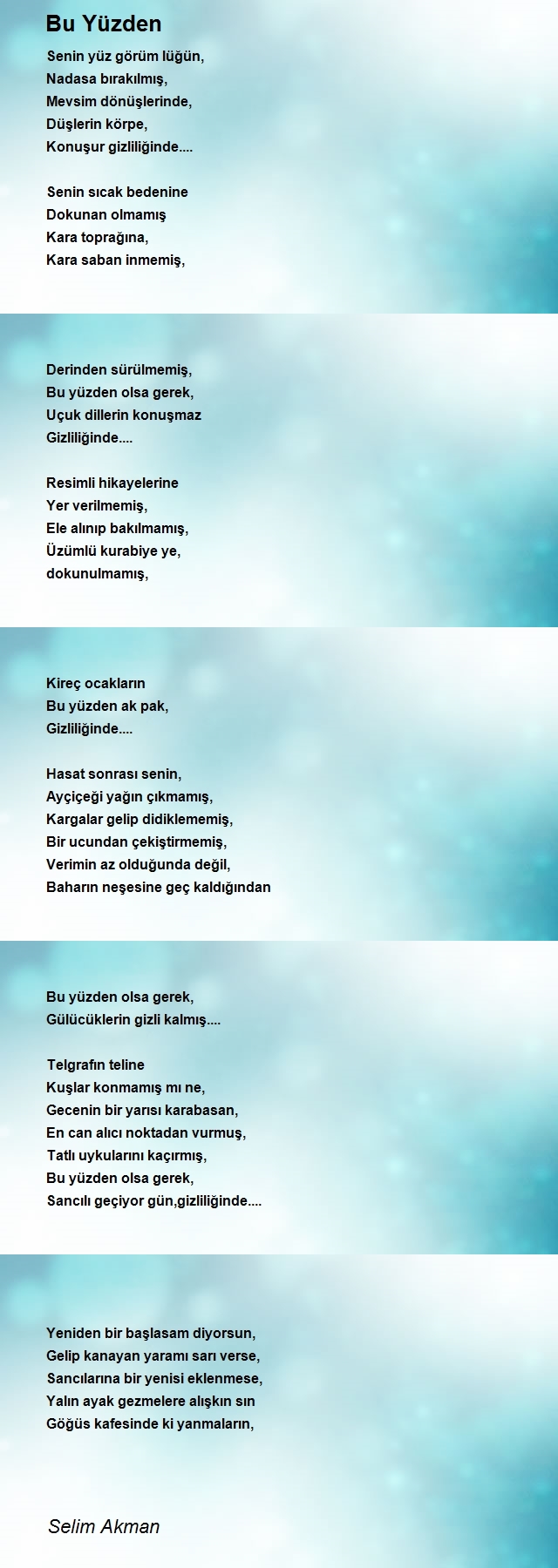 Bu Yüzden

Senin yüz görüm lüğün,
Nadasa bırakılmış,
Mevsim dönüşlerinde,
Düşlerin körpe,
Konuşur gizliliğinde....

Senin sıcak bedenine
Dokunan olmamış
Kara toprağına,
Kara saban inmemiş,

Derinden sürülmemiş,
Bu yüzden olsa gerek,
Uçuk dillerin konuşmaz
Gizliliğinde....

Resimli hikayelerine
Yer verilmemiş,
Ele alınıp bakılmamış,
Üzümlü kurabiye ye,
dokunulmamış,

Kireç ocakların
Bu yüzden ak pak,
Gizliliğinde....

Hasat sonrası senin,
Ayçiçeği yağın çıkmamış,
Kargalar gelip didiklememiş,
Bir ucundan çekiştirmemiş,
Verimin az olduğunda değil,
Baharın neşesine geç kaldığından

Bu yüzden olsa gerek,
Gülücüklerin gizli kalmış....

Telgrafın teline
Kuşlar konmamış mı ne,
Gecenin bir yarısı karabasan,
En can alıcı noktadan vurmuş,
Tatlı uykularını kaçırmış,
Bu yüzden olsa gerek,
Sancılı geçiyor gün,gizliliğinde....

Yeniden bir başlasam diyorsun,
Gelip kanayan yaramı sarı verse,
Sancılarına bir yenisi eklenmese,
Yalın ayak gezmelere alışkın sın
Göğüs kafesinde ki yanmaların,

Selim Akman